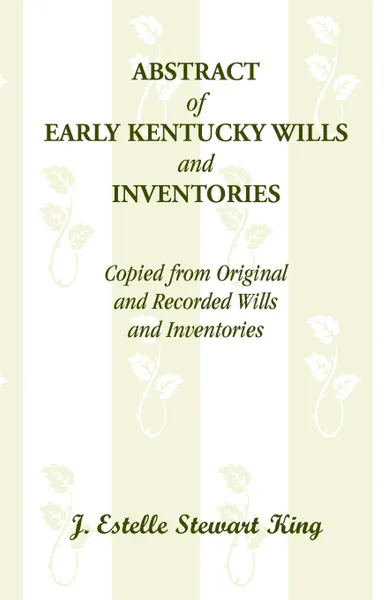 ABSTRACT
of
EARLY KENTUCKY WILLS
and
INVENTORIES

Copied from Original and Recorded Wills and Inventories

J. Estelle Stewart King